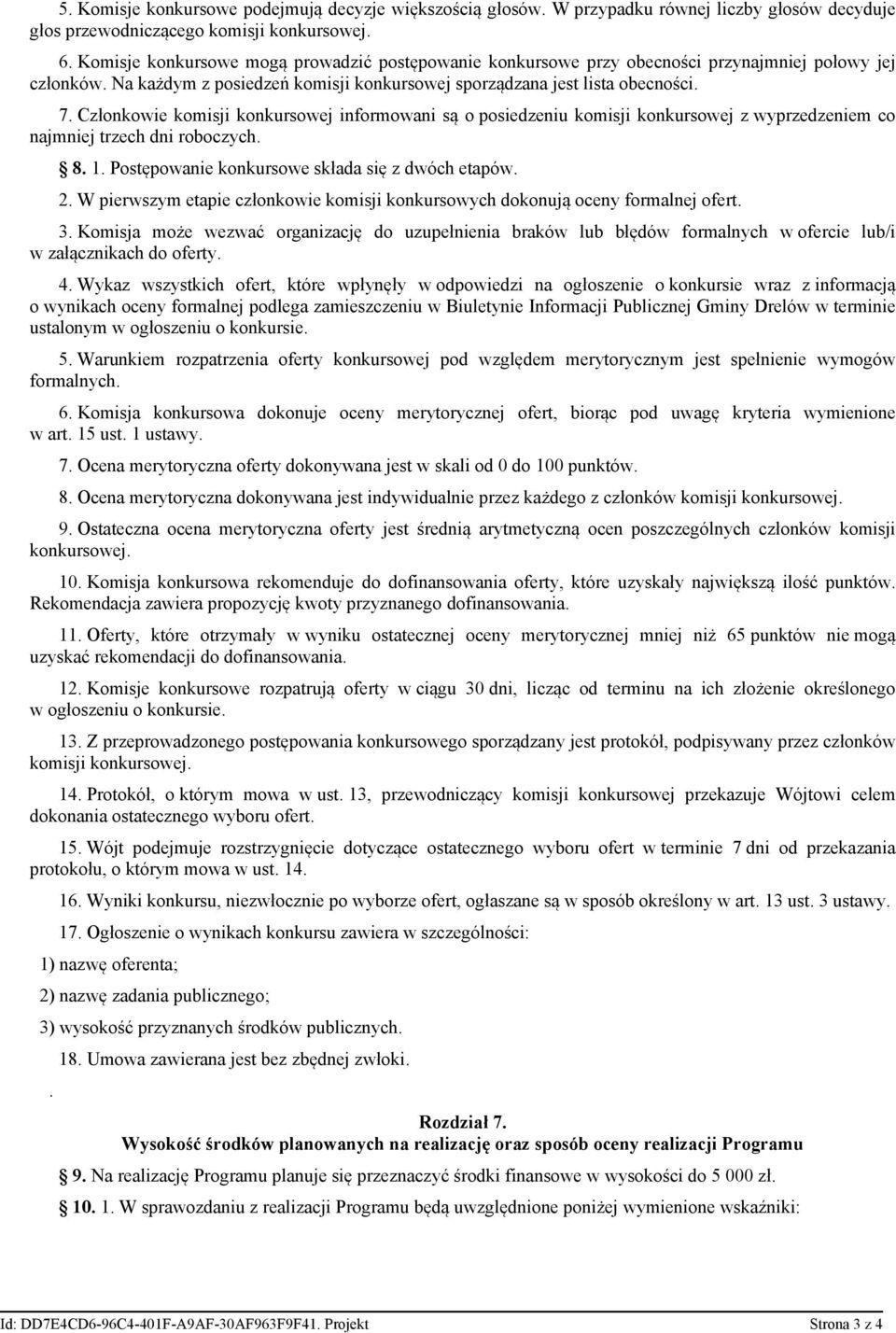 5. Komisje konkursowe podejmują decyzje większością głosów. W przypadku równej liczby głosów decyduje głos przewodniczącego komisji konkursowej.

6. Komisje konkursowe mogą prowadzić postępowanie konkursowe przy obecności przynajmniej połowy jej członków. Na każdym z posiedzeń komisji konkursowej sporządzana jest lista obecności.

7. Członkowie komisji konkursowej informowani są o posiedzeniu komisji konkursowej z wyprzedzeniem co najmniej trzech dni roboczych.

§ 8. 1. Postępowanie konkursowe składa się z dwóch etapów.

2. W pierwszym etapie członkowie komisji konkursowych dokonują oceny formalnej ofert.

3. Komisja może wezwać organizację do uzupełnienia braków lub błędów formalnych w ofercie lub/i w załącznikach do oferty.

4. Wykaz wszystkich ofert, które wpłynęły w odpowiedzi na ogłoszenie o konkursie wraz z informacją o wynikach oceny formalnej podlega zamieszczeniu w Biuletynie Informacji Publicznej Gminy Drelów w terminie ustalonym w ogłoszeniu o konkursie.

5. Warunkiem rozpatrzenia oferty konkursowej pod względem merytorycznym jest spełnienie wymogów formalnych.

6. Komisja konkursowa dokonuje oceny merytorycznej ofert, biorąc pod uwagę kryteria wymienione w art. 15 ust. 1 ustawy.

7. Ocena merytoryczna oferty dokonywana jest w skali od 0 do 100 punktów.

8. Ocena merytoryczna dokonywana jest indywidualnie przez każdego z członków komisji konkursowej.

9. Ostateczna ocena merytoryczna oferty jest średnią arytmetyczną ocen poszczególnych członków komisji konkursowej.

10. Komisja konkursowa rekomenduje do dofinansowania oferty, które uzyskały największą ilość punktów. Rekomendacja zawiera propozycję kwoty przyznanego dofinansowania.

11. Oferty, które otrzymały w wyniku ostatecznej oceny merytorycznej mniej niż 65 punktów nie mogą uzyskać rekomendacji do dofinansowania.

12. Komisje konkursowe rozpatrują oferty w ciągu 30 dni, licząc od terminu na ich złożenie określonego w ogłoszeniu o konkursie.

13. Z przeprowadzonego postępowania konkursowego sporządzany jest protokół, podpisywany przez członków komisji konkursowej.

14. Protokół, o którym mowa w ust. 13, przewodniczący komisji konkursowej przekazuje Wójtowi celem dokonania ostatecznego wyboru ofert.

15. Wójt podejmuje rozstrzygnięcie dotyczące ostatecznego wyboru ofert w terminie 7 dni od przekazania protokołu, o którym mowa w ust. 14.

16. Wyniki konkursu, niezwłocznie po wyborze ofert, ogłaszane są w sposób określony w art. 13 ust. 3 ustawy.

17. Ogłoszenie o wynikach konkursu zawiera w szczególności:

1) nazwę oferenta;

2) nazwę zadania publicznego;

3) wysokość przyznanych środków publicznych.

18. Umowa zawierana jest bez zbędnej zwłoki.

.

Rozdział 7.
Wysokość środków planowanych na realizację oraz sposób oceny realizacji Programu

§ 9. Na realizację Programu planuje się przeznaczyć środki finansowe w wysokości do 5 000 zł.

§ 10. 1. W sprawozdaniu z realizacji Programu będą uwzględnione poniżej wymienione wskaźniki:

Id: DD7E4CD6-96C4-401F-A9AF-30AF963F9F41. Projekt Strona 3 z 4